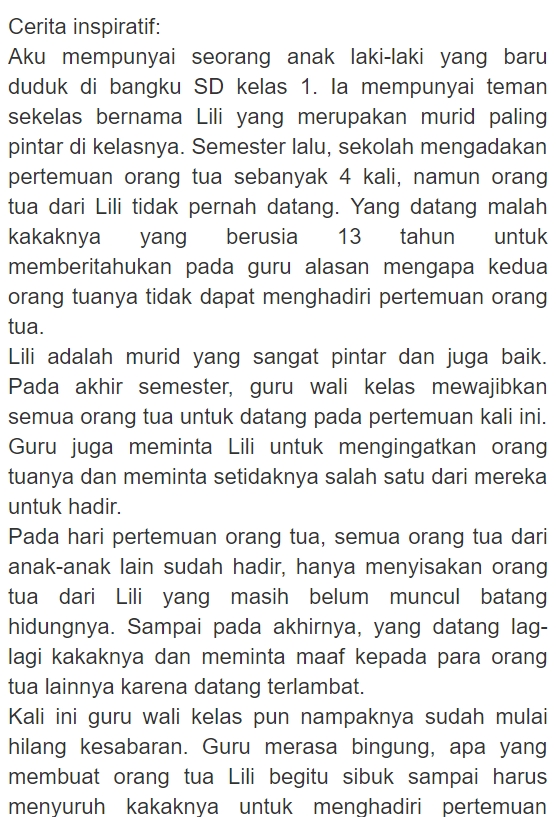 Cerita inspiratif:
Aku mempunyai seorang anak laki-laki yang baru duduk di bangku SD kelas 1. Ia mempunyai teman sekelas bernama Lili yang merupakan murid paling pintar di kelasnya. Semester lalu, sekolah mengadakan pertemuan orang tua sebanyak 4 kali, namun orang tua dari Lili tidak pernah datang. Yang datang malah kakaknya yang berusia 13 tahun untuk memberitahukan pada guru alasan mengapa kedua orang tuanya tidak dapat menghadiri pertemuan orang tua.
Lili adalah murid yang sangat pintar dan juga baik. Pada akhir semester, guru wali kelas mewajibkan semua orang tua untuk datang pada pertemuan kali ini. Guru juga meminta Lili untuk mengingatkan orang tuanya dan meminta setidaknya salah satu dari mereka untuk hadir.
Pada hari pertemuan orang tua, semua orang tua dari anak-anak lain sudah hadir, hanya menyisakan orang tua dari Lili yang masih belum muncul batang hidungnya. Sampai pada akhirnya, yang datang lag-lagi kakaknya dan meminta maaf kepada para orang tua lainnya karena datang terlambat.
Kali ini guru wali kelas pun nampaknya sudah mulai hilang kesabaran. Guru merasa bingung, apa yang membuat orang tua Lili begitu sibuk sampai harus menyuruh kakaknya untuk menghadiri pertemuan